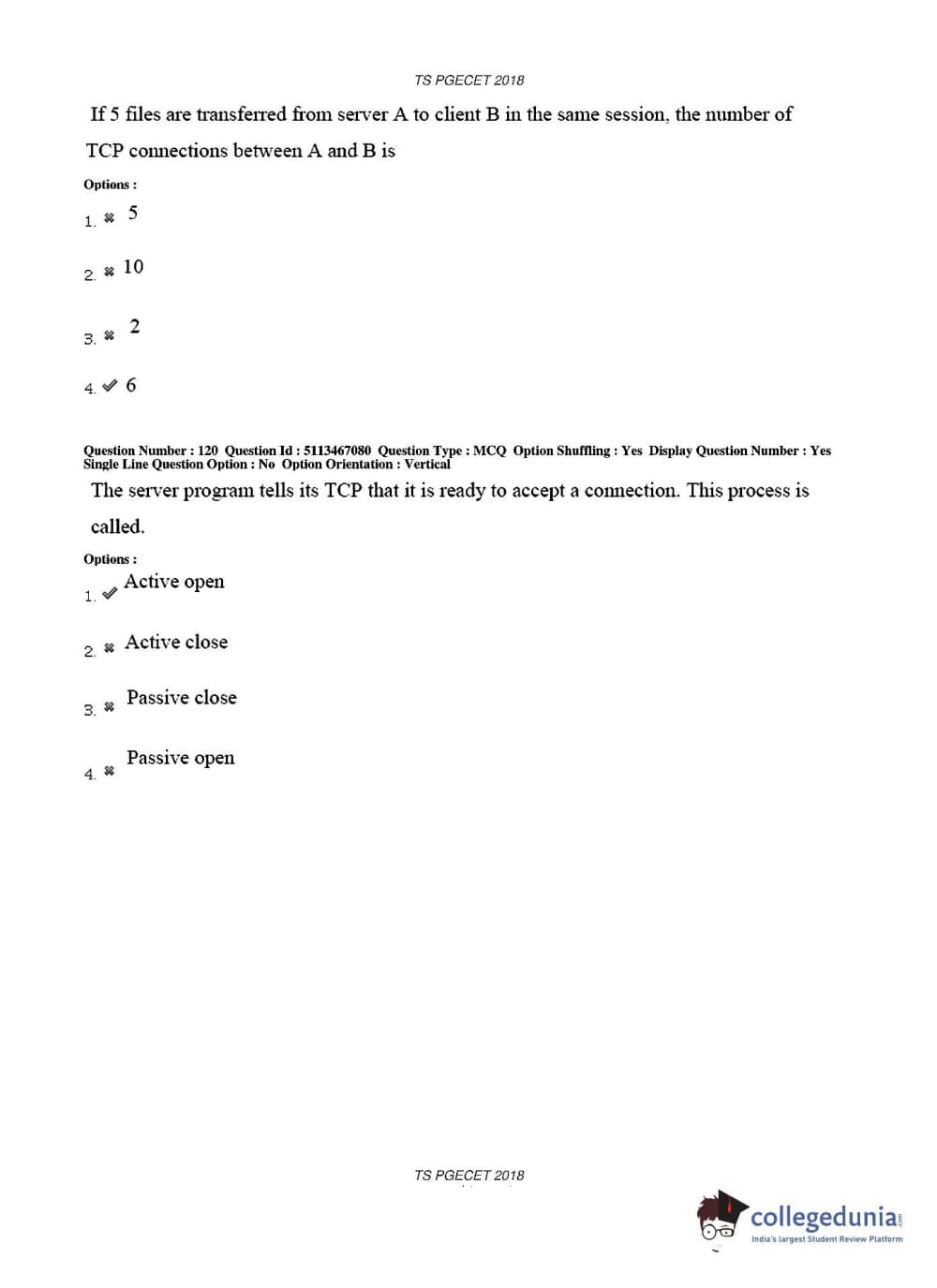 TS PGECET 2018

If 5 files are transferred from server A to client B in the same session, the number of TCP connections between A and B is

Options :

1. ✖ 5

2. ✖ 10

3. ✖ 2

4. ✔ 6

Question Number : 120 Question Id : 5113467080 Question Type : MCQ Option Shuffling : Yes Display Question Number : Yes Single Line Question Option : No Option Orientation : Vertical

The server program tells its TCP that it is ready to accept a connection. This process is called.

Options :

1. ✔ Active open

2. ✖ Active close

3. ✖ Passive close

4. ✖ Passive open

TS PGECET 2018

collegedunia.com
India's largest Student Review Platform